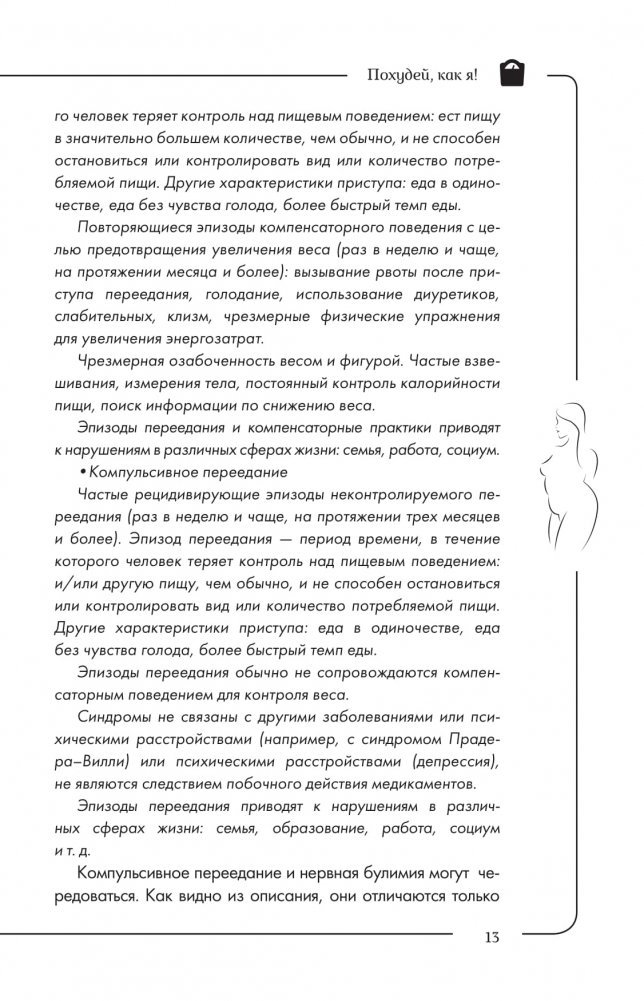 Похудей, как я!

го человек теряет контроль над пищевым поведением: ест пищу в значительно большем количестве, чем обычно, и не способен остановиться или контролировать вид или количество потребляемой пищи. Другие характеристики приступа: еда в одиночестве, еда без чувства голода, более быстрый темп еды.

Повторяющиеся эпизоды компенсаторного поведения с целью предотвращения увеличения веса (раз в неделю и чаще, на протяжении месяца и более): вызывание рвоты после приступа переедания, голодание, использование диуретиков, слабительных, клизм, чрезмерные физические упражнения для увеличения энергозатрат.

Чрезмерная озабоченность весом и фигурой. Частые взвешивания, измерения тела, постоянный контроль калорийности пищи, поиск информации по снижению веса.

Эпизоды переедания и компенсаторные практики приводят к нарушениям в различных сферах жизни: семья, работа, социум.

• Компульсивное переедание

Частые рецидивирующие эпизоды неконтролируемого переедания (раз в неделю и чаще, на протяжении трех месяцев и более). Эпизод переедания — период времени, в течение которого человек теряет контроль над пищевым поведением: и/или другую пищу, чем обычно, и не способен остановиться или контролировать вид или количество потребляемой пищи. Другие характеристики приступа: еда в одиночестве, еда без чувства голода, более быстрый темп еды.

Эпизоды переедания обычно не сопровождаются компенсаторным поведением для контроля веса.

Синдромы не связаны с другими заболеваниями или психическими расстройствами (например, с синдромом Прадера–Вилли) или психическими расстройствами (депрессия), не являются следствием побочного действия медикаментов.

Эпизоды переедания приводят к нарушениям в различных сферах жизни: семья, образование, работа, социум и т. д.

Компульсивное переедание и нервная булимия могут чередоваться. Как видно из описания, они отличаются только

13